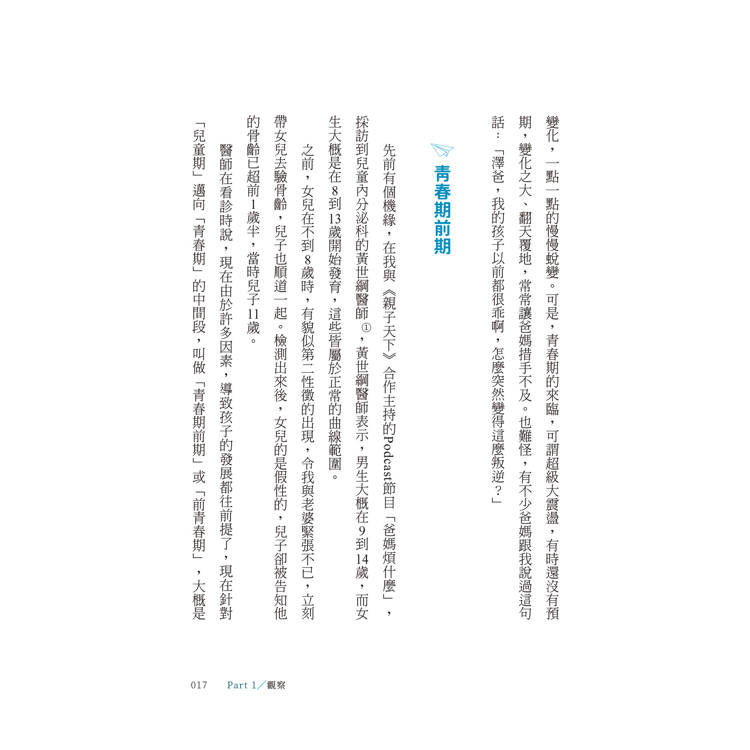 變化，一點一點的慢慢蛻變。可是，青春期的來臨，可謂超級大震盪，有時還沒有預期，變化之大、翻天覆地，常常讓爸媽措手不及。也難怪，有不少爸媽跟我說過這句話：「澤爸，我的孩子以前都很乖啊，怎麼突然變得這麼叛逆？」

青春期前期

先前有個機緣，在我與《親子天下》合作主持的Podcast節目「爸媽煩什麼」，採訪到兒童內分泌科的黃世綱醫師①，黃世綱醫師表示，男生大概在9到14歲，而女生大概是在8到13歲開始發育，這些皆屬於正常的曲線範圍。

之前，女兒在不到8歲時，有貌似第二性徵的出現，令我與老婆緊張不已，立刻帶女兒去驗骨齡，兒子也順道一起。檢測出來後，女兒的是假性的，兒子卻被告知他的骨齡已超前1歲半，當時兒子11歲。

醫師在看診時說，現在由於許多因素，導致孩子的發展都往前提了，現在針對「兒童期」邁向「青春期」的中間段，叫做「青春期前期」或「前青春期」，大概是

017　Part 1／觀察